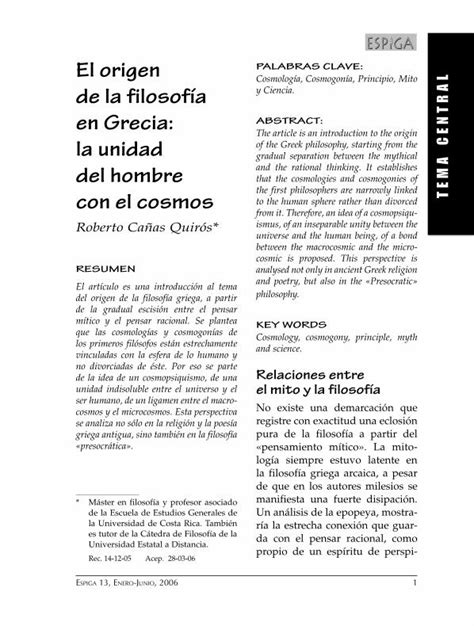 ESPIGA

TEMA CENTRAL

El origen de la filosofía en Grecia: la unidad del hombre con el cosmos

Roberto Cañas Quirós*

RESUMEN

El artículo es una introducción al tema del origen de la filosofía griega, a partir de la gradual escisión entre el pensar mítico y el pensar racional. Se plantea que las cosmologías y cosmogonías de los primeros filósofos están estrechamente vinculadas con la esfera de lo humano y no divorciadas de éste. Por eso se parte de la idea de un cosmopsiquismo, de una unidad indisoluble entre el universo y el ser humano, de un ligamen entre el macrocosmos y el microcosmos. Esta perspectiva se analiza no sólo en la religión y la poesía griega antigua, sino también en la filosofía «presocrática».

* Máster en filosofía y profesor asociado de la Escuela de Estudios Generales de la Universidad de Costa Rica. También es tutor de la Cátedra de Filosofía de la Universidad Estatal a Distancia.

Rec. 14-12-05 Acep. 28-03-06

PALABRAS CLAVE:

Cosmología, Cosmogonía, Principio, Mito y Ciencia.

ABSTRACT:

The article is an introduction to the origin of the Greek philosophy, starting from the gradual separation between the mythical and the rational thinking. It establishes that the cosmologies and cosmogonies of the first philosophers are narrowly linked to the human sphere rather than divorced from it. Therefore, an idea of a cosmopsiquismus, of an inseparable unity between the universe and the human being, of a bond between the macrocosmic and the microcosmic is proposed. This perspective is analysed not only in ancient Greek religion and poetry, but also in the «Presocratic» philosophy.

KEY WORDS

Cosmology, cosmogony, principle, myth and science.

Relaciones entre el mito y la filosofía

No existe una demarcación que registre con exactitud una eclosión pura de la filosofía a partir del «pensamiento mítico». La mitología siempre estuvo latente en la filosofía griega arcaica, a pesar de que en los autores milesios se manifiesta una fuerte disipación. Un análisis de la epopeya, mostraría la estrecha conexión que guarda con el pensar racional, como propio de un espíritu de perspi-

ESPIGA 13, ENERO-JUNIO, 2006 1